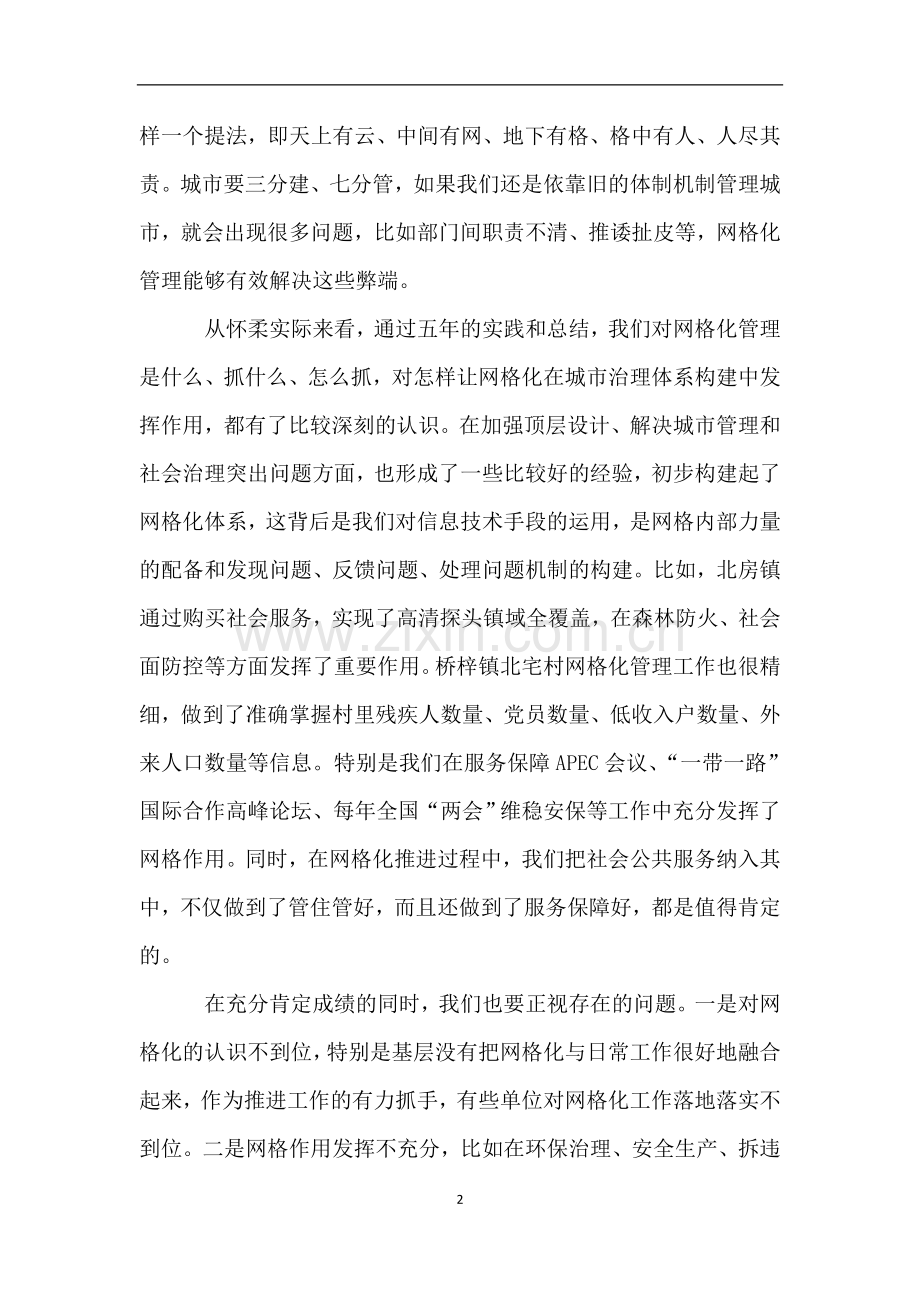 样一个提法，即天上有云、中间有网、地下有格、格中有人、人尽其责。城市要三分建、七分管，如果我们还是依靠旧的体制机制管理城市，就会出现很多问题，比如部门间职责不清、推诿扯皮等，网格化管理能够有效解决这些弊端。

从怀柔实际来看，通过五年的实践和总结，我们对网格化管理是什么、抓什么、怎么抓，对怎样让网格化在城市治理体系构建中发挥作用，都有了比较深刻的认识。在加强顶层设计、解决城市管理和社会治理突出问题方面，也形成了一些比较好的经验，初步构建起了网格化体系，这背后是我们对信息技术手段的运用，是网格内部力量的配备和发现问题、反馈问题、处理问题机制的构建。比如，北房镇通过购买社会服务，实现了高清探头镇域全覆盖，在森林防火、社会面防控等方面发挥了重要作用。桥梓镇北宅村网格化管理工作也很精细，做到了准确掌握村里残疾人数量、党员数量、低收入户数量、外来人口数量等信息。特别是我们在服务保障APEC会议、“一带一路”国际合作高峰论坛、每年全国“两会”维稳安保等工作中充分发挥了网格作用。同时，在网格化推进过程中，我们把社会公共服务纳入其中，不仅做到了管住管好，而且还做到了服务保障好，都是值得肯定的。

在充分肯定成绩的同时，我们也要正视存在的问题。一是对网格化的认识不到位，特别是基层没有把网格化与日常工作很好地融合起来，作为推进工作的有力抓手，有些单位对网格化工作落地落实不到位。二是网格作用发挥不充分，比如在环保治理、安全生产、拆违

2

www.zixin.com.cn